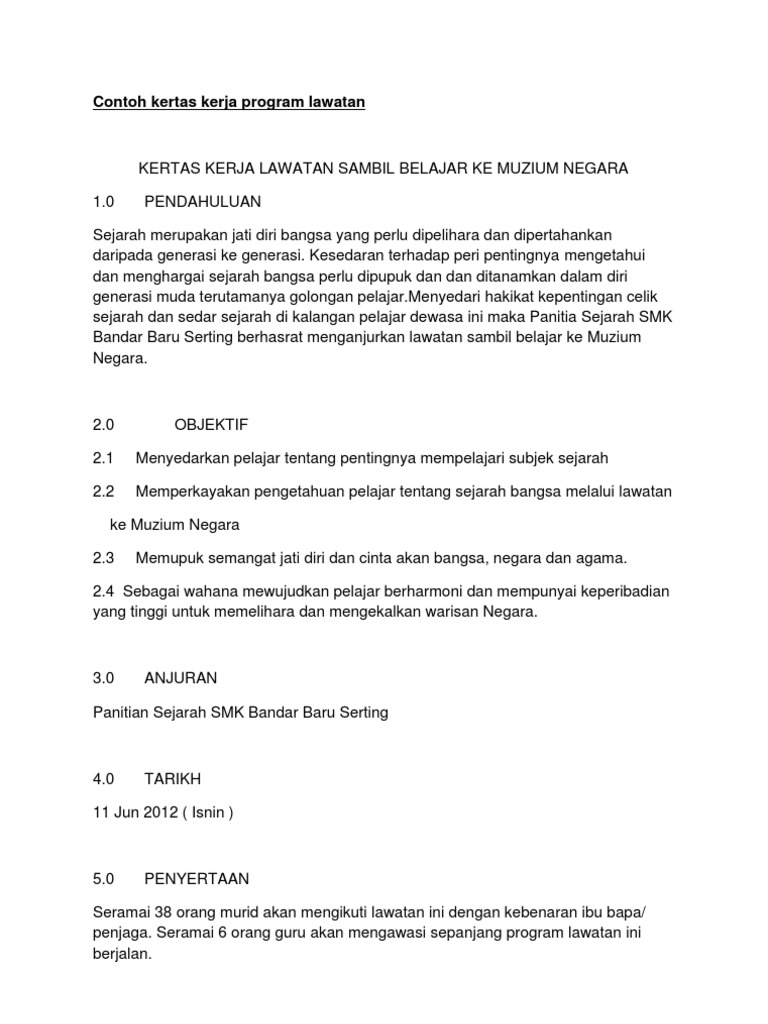 Contoh kertas kerja program lawatan

KERTAS KERJA LAWATAN SAMBIL BELAJAR KE MUZIUM NEGARA

1.0 PENDAHULUAN

Sejarah merupakan jati diri bangsa yang perlu dipelihara dan dipertahankan daripada generasi ke generasi. Kesedaran terhadap peri pentingnya mengetahui dan menghargai sejarah bangsa perlu dipupuk dan dan ditanamkan dalam diri generasi muda terutamanya golongan pelajar.Menyedari hakikat kepentingan celik sejarah dan sedar sejarah di kalangan pelajar dewasa ini maka Panitia Sejarah SMK Bandar Baru Serting berhasrat menganjurkan lawatan sambil belajar ke Muzium Negara.

2.0 OBJEKTIF

2.1 Menyedarkan pelajar tentang pentingnya mempelajari subjek sejarah

2.2 Memperkayakan pengetahuan pelajar tentang sejarah bangsa melalui lawatan ke Muzium Negara

2.3 Memupuk semangat jati diri dan cinta akan bangsa, negara dan agama.

2.4 Sebagai wahana mewujudkan pelajar berharmoni dan mempunyai keperibadian yang tinggi untuk memelihara dan mengekalkan warisan Negara.

3.0 ANJURAN

Panitian Sejarah SMK Bandar Baru Serting

4.0 TARIKH

11 Jun 2012 ( Isnin )

5.0 PENYERTAAN

Seramai 38 orang murid akan mengikuti lawatan ini dengan kebenaran ibu bapa/ penjaga. Seramai 6 orang guru akan mengawasi sepanjang program lawatan ini berjalan.